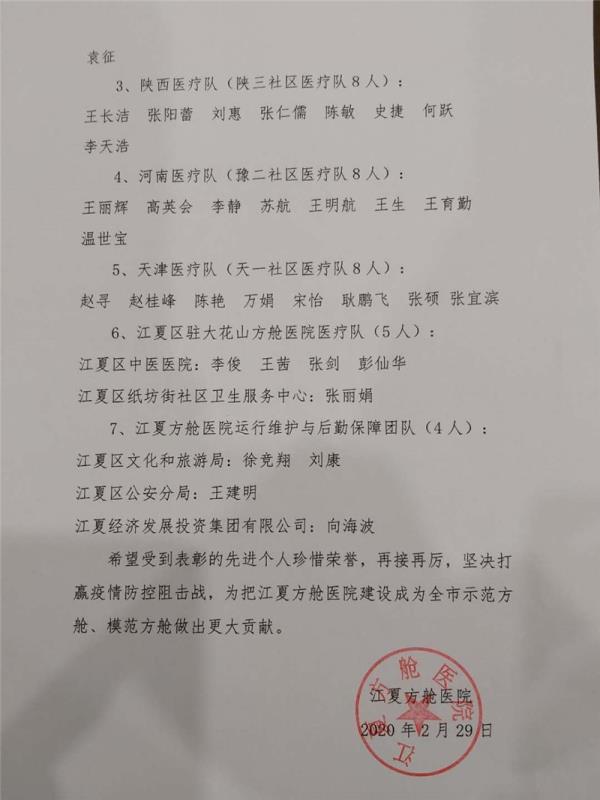 袁征

3、陕西医疗队（陕三社区医疗队8人）：

王长洁 张阳蕾 刘惠 张仁儒 陈敏 史捷 何跃 李天浩

4、河南医疗队（豫二社区医疗队8人）：

王丽辉 高英会 李静 苏航 王明航 王生 王育勤 温世宝

5、天津医疗队（天一社区医疗队8人）：

赵寻 赵桂峰 陈艳 万娟 宋怡 耿鹏飞 张硕 张宜滨

6、江夏区驻大花山方舱医院医疗队（5人）：

江夏区中医医院：李俊 王茜 张剑 彭仙华

江夏区纸坊街社区卫生服务中心：张丽娟

7、江夏方舱医院运行维护与后勤保障团队（4人）：

江夏区文化和旅游局：徐竞翔 刘康

江夏区公安分局：王建明

江夏经济发展投资集团有限公司：向海波

希望受到表彰的先进个人珍惜荣誉，再接再厉，坚决打赢疫情防控阻击战，为把江夏方舱医院建设成为全市示范方舱、模范方舱做出更大贡献。

江夏方舱医院
2020年2月29日

江夏方舱医院